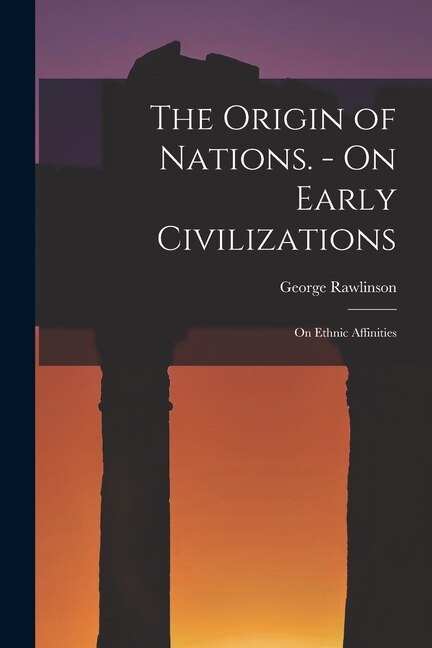 The Origin of Nations. - On Early Civilizations

George Rawlinson

On Ethnic Affinities